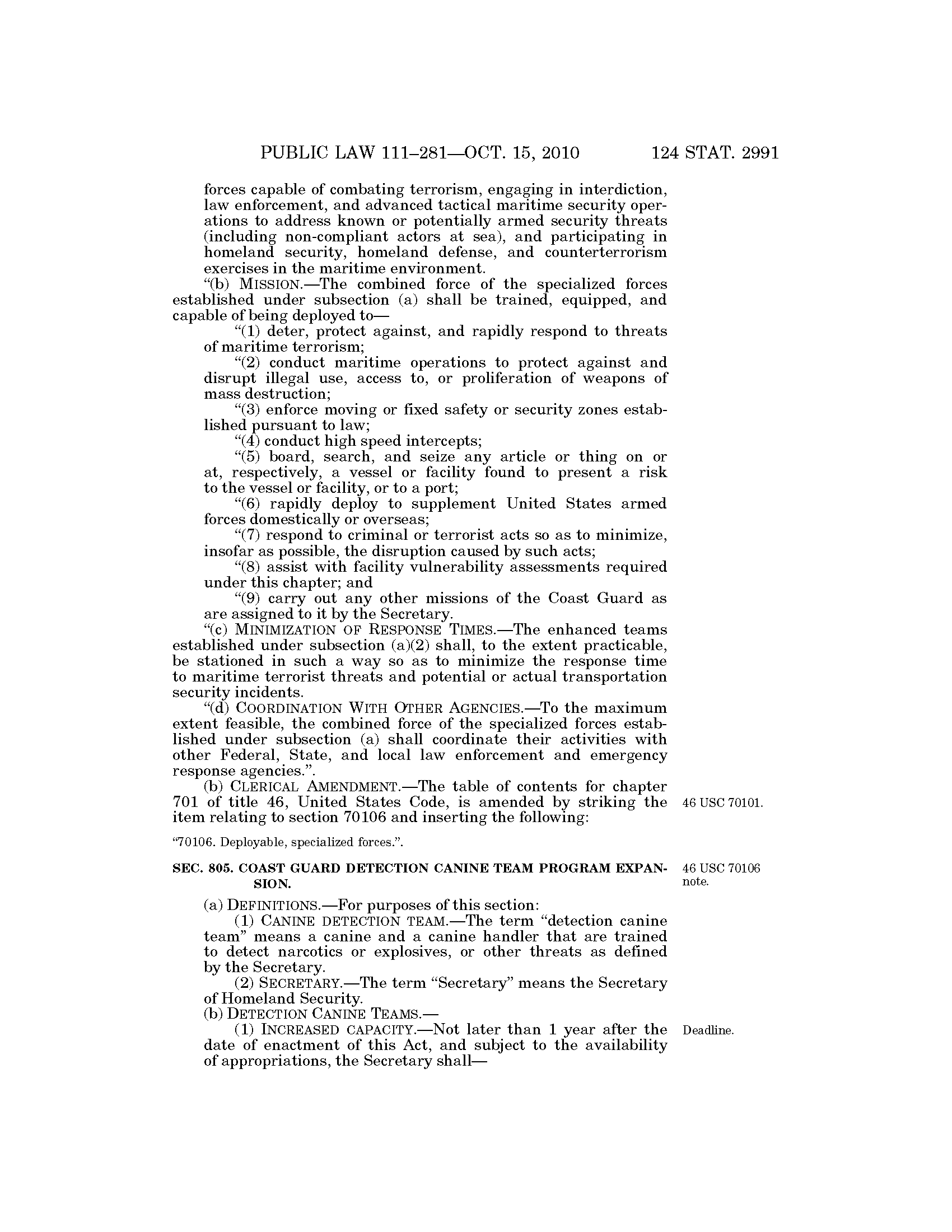 PUBLIC LAW 111–281—OCT. 15, 2010 124 STAT. 2991

forces capable of combating terrorism, engaging in interdiction, law enforcement, and advanced tactical maritime security operations to address known or potentially armed security threats (including non-compliant actors at sea), and participating in homeland security, homeland defense, and counterterrorism exercises in the maritime environment.

“(b) MISSION.—The combined force of the specialized forces established under subsection (a) shall be trained, equipped, and capable of being deployed to—

“(1) deter, protect against, and rapidly respond to threats of maritime terrorism;

“(2) conduct maritime operations to protect against and disrupt illegal use, access to, or proliferation of weapons of mass destruction;

“(3) enforce moving or fixed safety or security zones established pursuant to law;

“(4) conduct high speed intercepts;

“(5) board, search, and seize any article or thing on or at, respectively, a vessel or facility found to present a risk to the vessel or facility, or to a port;

“(6) rapidly deploy to supplement United States armed forces domestically or overseas;

“(7) respond to criminal or terrorist acts so as to minimize, insofar as possible, the disruption caused by such acts;

“(8) assist with facility vulnerability assessments required under this chapter; and

“(9) carry out any other missions of the Coast Guard as are assigned to it by the Secretary.

“(c) MINIMIZATION OF RESPONSE TIMES.—The enhanced teams established under subsection (a)(2) shall, to the extent practicable, be stationed in such a way so as to minimize the response time to maritime terrorist threats and potential or actual transportation security incidents.

“(d) COORDINATION WITH OTHER AGENCIES.—To the maximum extent feasible, the combined force of the specialized forces established under subsection (a) shall coordinate their activities with other Federal, State, and local law enforcement and emergency response agencies.”.

(b) CLERICAL AMENDMENT.—The table of contents for chapter 701 of title 46, United States Code, is amended by striking the item relating to section 70106 and inserting the following:

46 USC 70101.

“70106. Deployable, specialized forces.”.

SEC. 805. COAST GUARD DETECTION CANINE TEAM PROGRAM EXPANSION.

46 USC 70106 note.

(a) DEFINITIONS.—For purposes of this section:

(1) CANINE DETECTION TEAM.—The term “detection canine team” means a canine and a canine handler that are trained to detect narcotics or explosives, or other threats as defined by the Secretary.

(2) SECRETARY.—The term “Secretary” means the Secretary of Homeland Security.

(b) DETECTION CANINE TEAMS.—

(1) INCREASED CAPACITY.—Not later than 1 year after the date of enactment of this Act, and subject to the availability of appropriations, the Secretary shall—

Deadline.